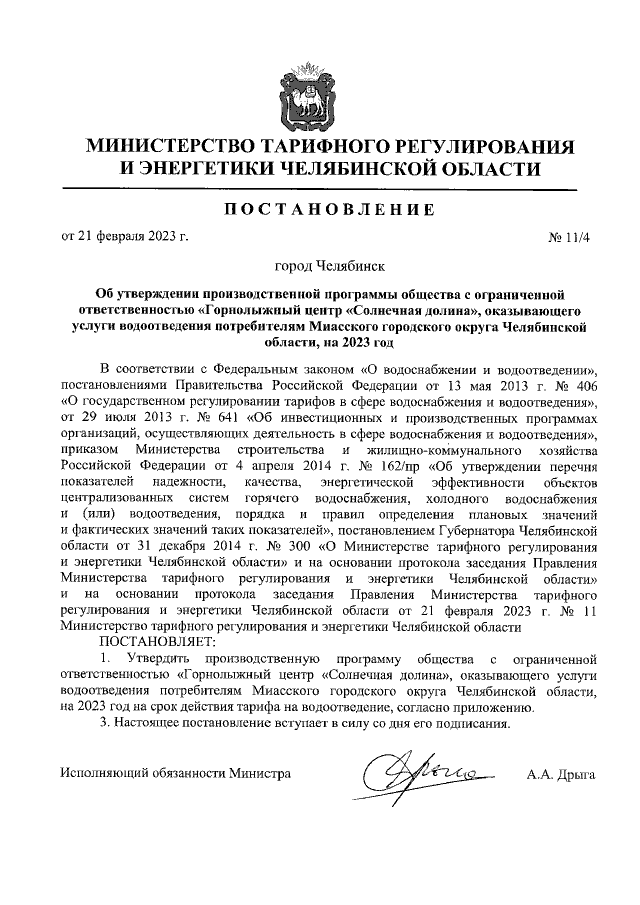 МИНИСТЕРСТВО ТАРИФНОГО РЕГУЛИРОВАНИЯ И ЭНЕРГЕТИКИ ЧЕЛЯБИНСКОЙ ОБЛАСТИ

ПОСТАНОВЛЕНИЕ

от 21 февраля 2023 г.

№ 11/4

город Челябинск

Об утверждении производственной программы общества с ограниченной ответственностью «Горнолыжный центр «Солнечная долина», оказывающего услуги водоотведения потребителям Миасского городского округа Челябинской области, на 2023 год

В соответствии с Федеральным законом «О водоснабжении и водоотведении», постановлениями Правительства Российской Федерации от 13 мая 2013 г. № 406 «О государственном регулировании тарифов в сфере водоснабжения и водоотведения», от 29 июля 2013 г. № 641 «Об инвестиционных и производственных программах организаций, осуществляющих деятельность в сфере водоснабжения и водоотведения», приказом Министерства строительства и жилищно-коммунального хозяйства Российской Федерации от 4 апреля 2014 г. № 162/пр «Об утверждении перечня показателей надежности, качества, энергетической эффективности объектов централизованных систем горячего водоснабжения, холодного водоснабжения и (или) водоотведения, порядка и правил определения плановых значений и фактических значений таких показателей», постановлением Губернатора Челябинской области от 31 декабря 2014 г. № 300 «О Министерстве тарифного регулирования и энергетики Челябинской области» и на основании протокола заседания Правления Министерства тарифного регулирования и энергетики Челябинской области» и на основании протокола заседания Правления Министерства тарифного регулирования и энергетики Челябинской области от 21 февраля 2023 г. № 11 Министерство тарифного регулирования и энергетики Челябинской области
ПОСТАНОВЛЯЕТ:
1. Утвердить производственную программу общества с ограниченной ответственностью «Горнолыжный центр «Солнечная долина», оказывающего услуги водоотведения потребителям Миасского городского округа Челябинской области, на 2023 год на срок действия тарифа на водоотведение, согласно приложению.
3. Настоящее постановление вступает в силу со дня его подписания.

Исполняющий обязанности Министра

А.А. Дрыга